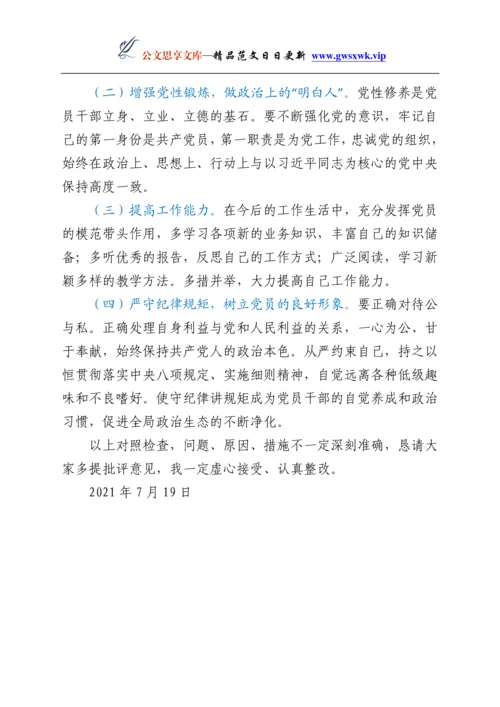 公文思享文库—精品范文日日更新 www.gwsxwk.vip

（二）增强党性锻炼，做政治上的“明白人”。党性修养是党员干部立身、立业、立德的基石。要不断强化党的意识，牢记自己的第一身份是共产党员，第一职责是为党工作，忠诚党的组织，始终在政治上、思想上、行动上与以习近平同志为核心的党中央保持高度一致。

（三）提高工作能力。在今后的工作生活中，充分发挥党员的模范带头作用，多学习各项新的业务知识，丰富自己的知识储备；多听优秀的报告，反思自己的工作方式；广泛阅读，学习新颖多样的教学方法。多措并举，大力提高自己工作能力。

（四）严守纪律规矩，树立党员的良好形象。要正确对待公与私。正确处理自身利益与党和人民利益的关系，一心为公、甘于奉献，始终保持共产党人的政治本色。从严约束自己，持之以恒贯彻落实中央八项规定、实施细则精神，自觉远离各种低级趣味和不良嗜好。使守纪律讲规矩成为党员干部的自觉养成和政治习惯，促进全局政治生态的不断净化。

以上对照检查，问题、原因、措施不一定深刻准确，恳请大家多提批评意见，我一定虚心接受、认真整改。

2021年7月19日